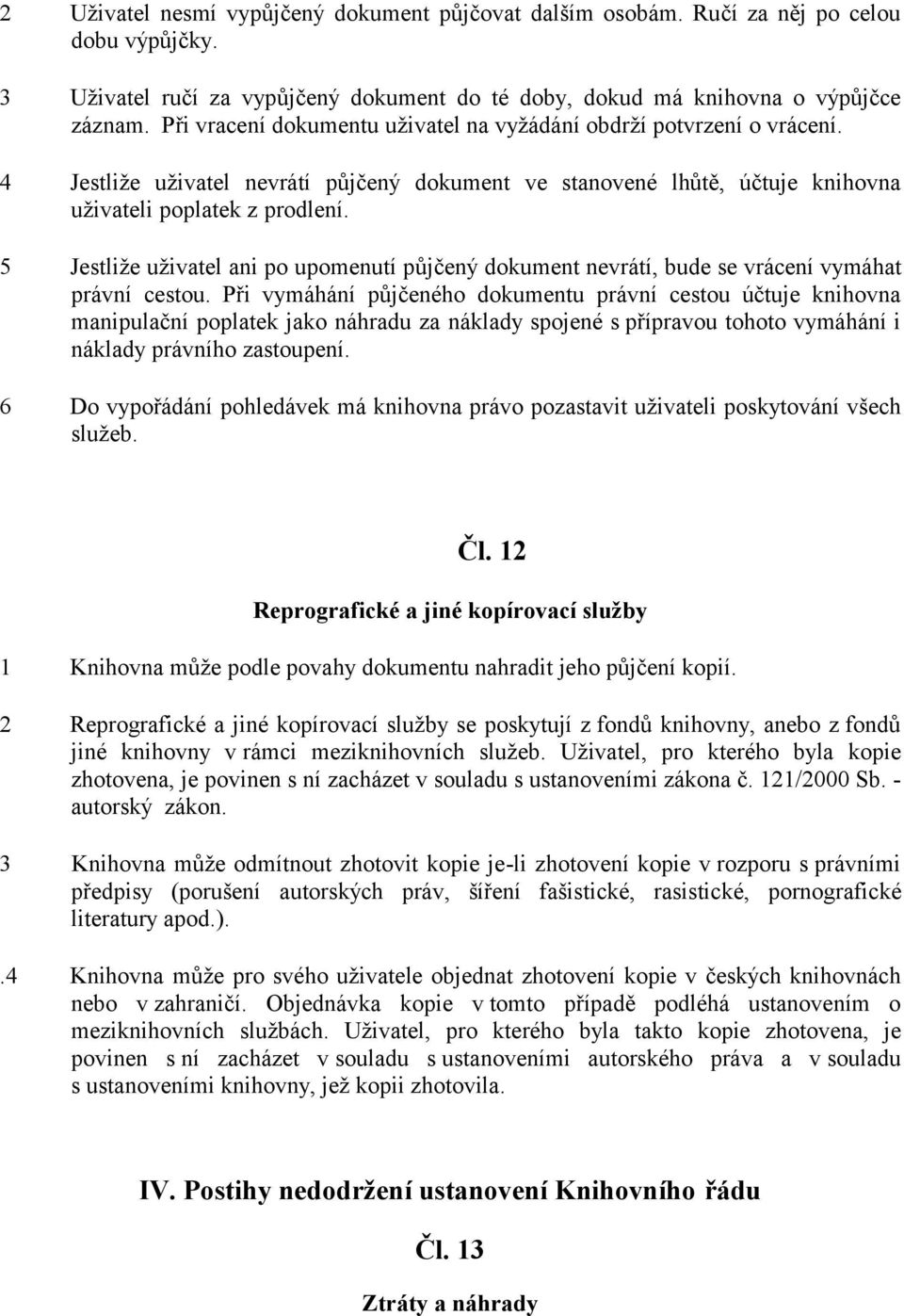 2 Uživatel nesmí vypůjčený dokument půjčovat dalším osobám. Ručí za něj po celou dobu výpůjčky.

3 Uživatel ručí za vypůjčený dokument do té doby, dokud má knihovna o výpůjčce záznam. Při vracení dokumentu uživatel na vyžádání obdrží potvrzení o vrácení.

4 Jestliže uživatel nevrátí půjčený dokument ve stanovené lhůtě, účtuje knihovna uživateli poplatek z prodlení.

5 Jestliže uživatel ani po upomenutí půjčený dokument nevrátí, bude se vrácení vymáhat právní cestou. Při vymáhání půjčeného dokumentu právní cestou účtuje knihovna manipulační poplatek jako náhradu za náklady spojené s přípravou tohoto vymáhání i náklady právního zastoupení.

6 Do vypořádání pohledávek má knihovna právo pozastavit uživateli poskytování všech služeb.

Čl. 12

Reprografické a jiné kopírovací služby

1 Knihovna může podle povahy dokumentu nahradit jeho půjčení kopií.

2 Reprografické a jiné kopírovací služby se poskytují z fondů knihovny, anebo z fondů jiné knihovny v rámci meziknihovních služeb. Uživatel, pro kterého byla kopie zhotovena, je povinen s ní zacházet v souladu s ustanoveními zákona č. 121/2000 Sb. - autorský zákon.

3 Knihovna může odmítnout zhotovit kopie je-li zhotovení kopie v rozporu s právními předpisy (porušení autorských práv, šíření fašistické, rasistické, pornografické literatury apod.).

.4 Knihovna může pro svého uživatele objednat zhotovení kopie v českých knihovnách nebo v zahraničí. Objednávka kopie v tomto případě podléhá ustanovením o meziknihovních službách. Uživatel, pro kterého byla takto kopie zhotovena, je povinen s ní zacházet v souladu s ustanoveními autorského práva a v souladu s ustanoveními knihovny, jež kopii zhotovila.

IV. Postihy nedodržení ustanovení Knihovního řádu

Čl. 13

Ztráty a náhrady